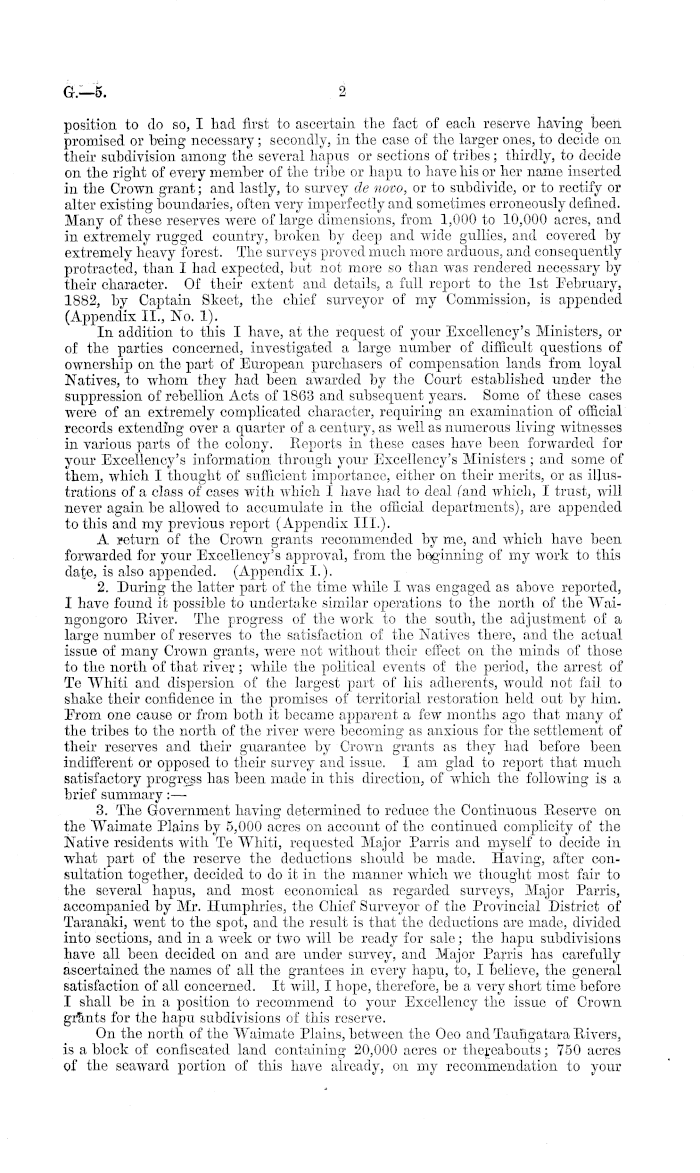 G.—5. 2

position to do so, I had first to ascertain the fact of each reserve having been promised or being necessary; secondly, in the case of the larger ones, to decide on their subdivision among the several hapus or sections of tribes; thirdly, to decide on the right of every member of the tribe or hapu to have his or her name inserted in the Crown grant; and lastly, to survey de novo, or to subdivide, or to rectify or alter existing boundaries, often very imperfectly and sometimes erroneously defined. Many of these reserves were of large dimensions, from 1,000 to 10,000 acres, and in extremely rugged country, broken by deep and wide gullies, and covered by extremely heavy forest. The surveys proved much more arduous, and consequently protracted, than I had expected, but not more so than was rendered necessary by their character. Of their extent and details, a full report to the 1st February, 1882, by Captain Skeet, the chief surveyor of my Commission, is appended (Appendix II., No. 1).

In addition to this I have, at the request of your Excellency's Ministers, or of the parties concerned, investigated a large number of difficult questions of ownership on the part of European purchasers of compensation lands from loyal Natives, to whom they had been awarded by the Court established under the suppression of rebellion Acts of 1863 and subsequent years. Some of these cases were of an extremely complicated character, requiring an examination of official records extending over a quarter of a century, as well as numerous living witnesses in various parts of the colony. Reports in these cases have been forwarded for your Excellency's information through your Excellency's Ministers; and some of them, which I thought of sufficient importance, either on their merits, or as illustrations of a class of cases with which I have had to deal (and which, I trust, will never again be allowed to accumulate in the official departments), are appended to this and my previous report (Appendix III.).

A return of the Crown grants recommended by me, and which have been forwarded for your Excellency's approval, from the beginning of my work to this date, is also appended. (Appendix I.).

2. During the latter part of the time while I was engaged as above reported, I have found it possible to undertake similar operations to the north of the Waingongoro River. The progress of the work to the south, the adjustment of a large number of reserves to the satisfaction of the Natives there, and the actual issue of many Crown grants, were not without their effect on the minds of those to the north of that river; while the political events of the period, the arrest of Te Whiti and dispersion of the largest part of his adherents, would not fail to shake their confidence in the promises of territorial restoration held out by him. From one cause or from both it became apparent a few months ago that many of the tribes to the north of the river were becoming as anxious for the settlement of their reserves and their guarantee by Crown grants as they had before been indifferent or opposed to their survey and issue. I am glad to report that much satisfactory progress has been made in this direction, of which the following is a brief summary:—

3. The Government having determined to reduce the Continuous Reserve on the Waimate Plains by 5,000 acres on account of the continued complicity of the Native residents with Te Whiti, requested Major Parris and myself to decide in what part of the reserve the deductions should be made. Having, after consultation together, decided to do it in the manner which we thought most fair to the several hapus, and most economical as regarded surveys, Major Parris, accompanied by Mr. Humphries, the Chief Surveyor of the Provincial District of Taranaki, went to the spot, and the result is that the deductions are made, divided into sections, and in a week or two will be ready for sale; the hapu subdivisions have all been decided on and are under survey, and Major Parris has carefully ascertained the names of all the grantees in every hapu, to, I believe, the general satisfaction of all concerned. It will, I hope, therefore, be a very short time before I shall be in a position to recommend to your Excellency the issue of Crown grants for the hapu subdivisions of this reserve.

On the north of the Waimate Plains, between the Oeo and Taungatara Rivers, is a block of confiscated land containing 20,000 acres or thereabouts; 750 acres of the seaward portion of this have already, on my recommendation to your